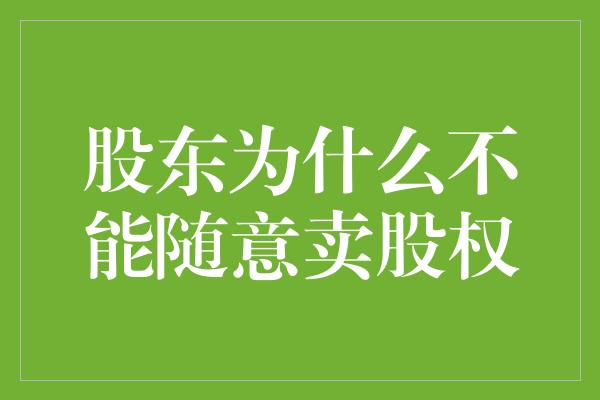 股东为什么不能随意卖股权